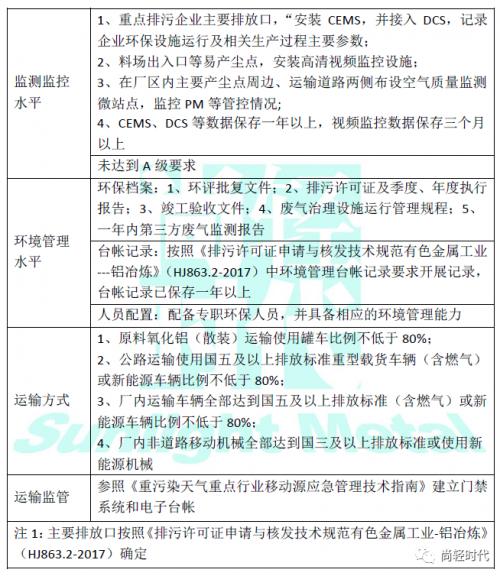 | | |
|---|---|
| 监测监控水平 | 1、重点排污企业主要排放口，“安装 CEMS，并接入 DCS，记录企业环保设施运行及相关生产过程主要参数；<br>2、料场出入口等易产尘点，安装高清视频监控设施；<br>3、在厂区内主要产尘点周边、运输道路两侧布设空气质量监测微站点，监控 PM 等管控情况；<br>4、CEMS、DCS 等数据保存一年以上，视频监控数据保存三个月以上 |
| | 未达到 A 级要求 |
| 环境管理水平 | 环保档案：1、环评批复文件；2、排污许可证及季度、年度执行报告；3、竣工验收文件；4、废气治理设施运行管理规程；5、一年内第三方废气监测报告 |
| | 台帐记录：按照《排污许可证申请与核发技术规范有色金属工业---铝冶炼》（HJ863.2-2017）中环境管理台帐记录要求开展记录，台帐记录已保存一年以上 |
| | 人员配置：配备专职环保人员，并具备相应的环境管理能力 |
| 运输方式 | 1、原料氧化铝（散装）运输使用罐车比例不低于 80%；<br>2、公路运输使用国五及以上排放标准重型载货车辆（含燃气）或新能源车辆比例不低于 80%；<br>3、厂内运输车辆全部达到国五及以上排放标准（含燃气）或新能源车辆比例不低于 80%；<br>4、厂内非道路移动机械全部达到国三及以上排放标准或使用新能源机械 |
| 运输监管 | 参照《重污染天气重点行业移动源应急管理技术指南》建立门禁系统和电子台帐 |

注 1：主要排放口按照《排污许可证申请与核发技术规范有色金属工业-铝冶炼》（HJ863.2-2017）确定

Sunlight Metal

尚轻时代